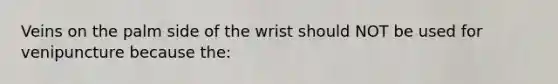 Veins on the palm side of the wrist should NOT be used for venipuncture because the: